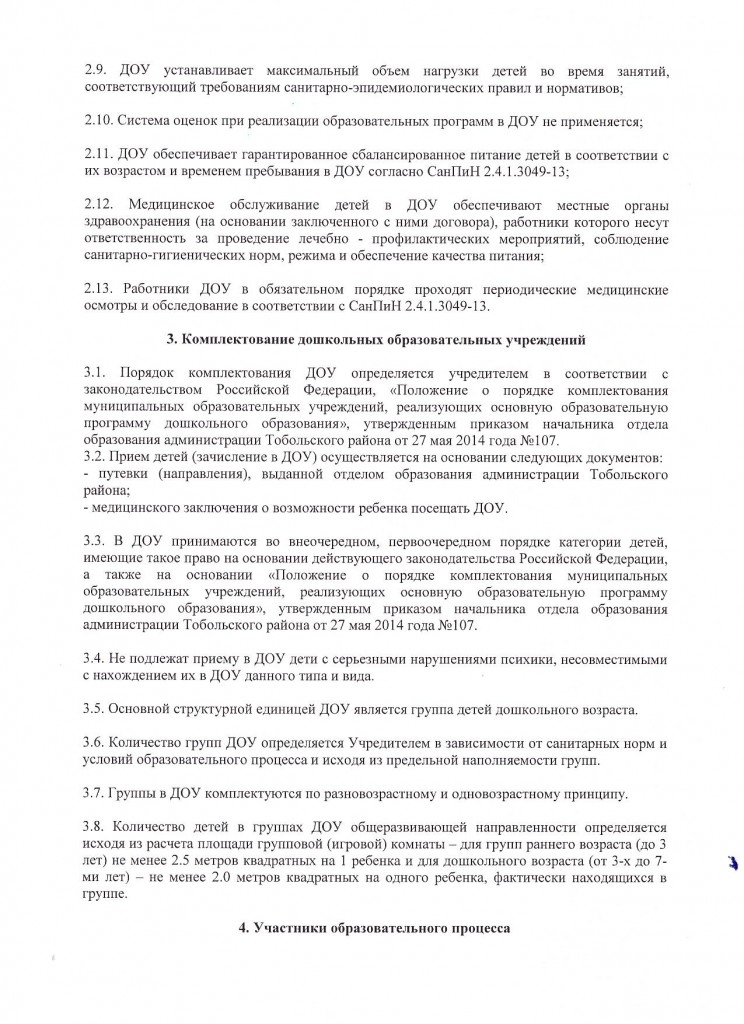 2.9. ДОУ устанавливает максимальный объем нагрузки детей во время занятий, соответствующий требованиям санитарно-эпидемиологических правил и нормативов;

2.10. Система оценок при реализации образовательных программ в ДОУ не применяется;

2.11. ДОУ обеспечивает гарантированное сбалансированное питание детей в соответствии с их возрастом и временем пребывания в ДОУ согласно СанПиН 2.4.1.3049-13;

2.12. Медицинское обслуживание детей в ДОУ обеспечивают местные органы здравоохранения (на основании заключенного с ними договора), работники которого несут ответственность за проведение лечебно - профилактических мероприятий, соблюдение санитарно-гигиенических норм, режима и обеспечение качества питания;

2.13. Работники ДОУ в обязательном порядке проходят периодические медицинские осмотры и обследование в соответствии с СанПиН 2.4.1.3049-13.

3. Комплектование дошкольных образовательных учреждений

3.1. Порядок комплектования ДОУ определяется учредителем в соответствии с законодательством Российской Федерации, «Положение о порядке комплектования муниципальных образовательных учреждений, реализующих основную образовательную программу дошкольного образования», утвержденным приказом начальника отдела образования администрации Тобольского района от 27 мая 2014 года №107.
3.2. Прием детей (зачисление в ДОУ) осуществляется на основании следующих документов:
- путевки (направления), выданной отделом образования администрации Тобольского района;
- медицинского заключения о возможности ребенка посещать ДОУ.

3.3. В ДОУ принимаются во внеочередном, первоочередном порядке категории детей, имеющие такое право на основании действующего законодательства Российской Федерации, а также на основании «Положение о порядке комплектования муниципальных образовательных учреждений, реализующих основную образовательную программу дошкольного образования», утвержденным приказом начальника отдела образования администрации Тобольского района от 27 мая 2014 года №107.

3.4. Не подлежат приему в ДОУ дети с серьезными нарушениями психики, несовместимыми с нахождением их в ДОУ данного типа и вида.

3.5. Основной структурной единицей ДОУ является группа детей дошкольного возраста.

3.6. Количество групп ДОУ определяется Учредителем в зависимости от санитарных норм и условий образовательного процесса и исходя из предельной наполняемости групп.

3.7. Группы в ДОУ комплектуются по разновозрастному и одновозрастному принципу.

3.8. Количество детей в группах ДОУ общеразвивающей направленности определяется исходя из расчета площади групповой (игровой) комнаты – для групп раннего возраста (до 3 лет) не менее 2.5 метров квадратных на 1 ребенка и для дошкольного возраста (от 3-х до 7-ми лет) – не менее 2.0 метров квадратных на одного ребенка, фактически находящихся в группе.

4. Участники образовательного процесса